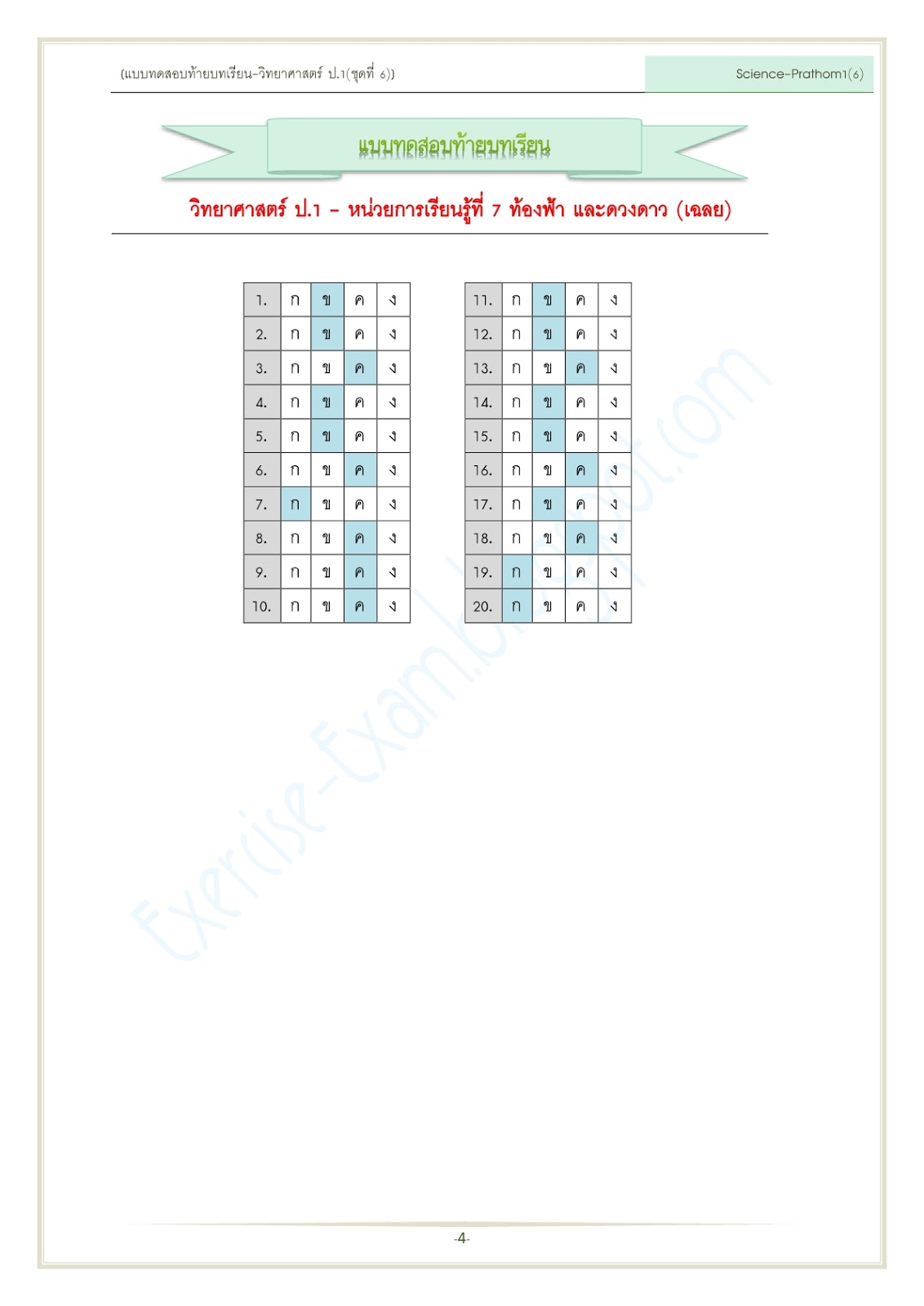 (แบบทดสอบท้ายบทเรียน-วิทยาศาสตร์ ป.1(ชุดที่ 6))

Science-Prathom1(6)

แบบทดสอบท้ายบทเรียน

วิทยาศาสตร์ ป.1 – หน่วยการเรียนรู้ที่ 7 ท้องฟ้า และดวงดาว (เฉลย)

| 1. | ก | ข | ค | ง |
|---|---|---|---|---|
| 2. | ก | ข | ค | ง |
| 3. | ก | ข | ค | ง |
| 4. | ก | ข | ค | ง |
| 5. | ก | ข | ค | ง |
| 6. | ก | ข | ค | ง |
| 7. | ก | ข | ค | ง |
| 8. | ก | ข | ค | ง |
| 9. | ก | ข | ค | ง |
| 10. | ก | ข | ค | ง |

| 11. | ก | ข | ค | ง |
|---|---|---|---|---|
| 12. | ก | ข | ค | ง |
| 13. | ก | ข | ค | ง |
| 14. | ก | ข | ค | ง |
| 15. | ก | ข | ค | ง |
| 16. | ก | ข | ค | ง |
| 17. | ก | ข | ค | ง |
| 18. | ก | ข | ค | ง |
| 19. | ก | ข | ค | ง |
| 20. | ก | ข | ค | ง |

Exercise-Exam.blogspot.com

-4-